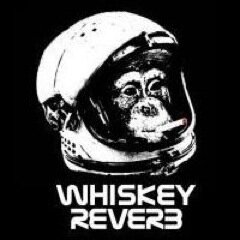 WHISKEY
REVERB